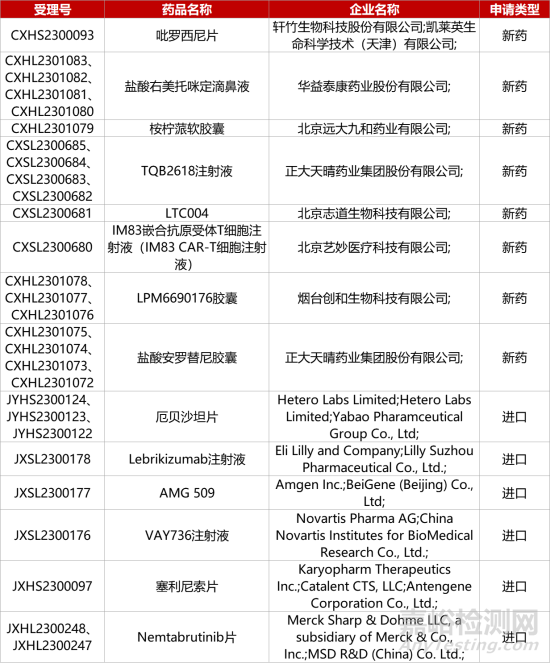 | 受理号 | 药品名称 | 企业名称 | 申请类型 |
|---|---|---|---|
| CXHS2300093 | 吡罗西尼片 | 轩竹生物科技股份有限公司;凯莱英生命科学技术（天津）有限公司; | 新药 |
| CXHL2301083、CXHL2301082、CXHL2301081、CXHL2301080 | 盐酸右美托咪定滴鼻液 | 华益泰康药业股份有限公司; | 新药 |
| CXHL2301079 | 桉柠蒎软胶囊 | 北京远大九和药业有限公司; | 新药 |
| CXSL2300685、CXSL2300684、CXSL2300683、CXSL2300682 | TQB2618注射液 | 正大天晴药业集团股份有限公司; | 新药 |
| CXSL2300681 | LTC004 | 北京志道生物科技有限公司; | 新药 |
| CXSL2300680 | IM83嵌合抗原受体T细胞注射液（IM83 CAR-T细胞注射液） | 北京艺妙医疗科技有限公司; | 新药 |
| CXHL2301078、CXHL2301077、CXHL2301076 | LPM6690176胶囊 | 烟台创和生物科技有限公司; | 新药 |
| CXHL2301075、CXHL2301074、CXHL2301073、CXHL2301072 | 盐酸安罗替尼胶囊 | 正大天晴药业集团股份有限公司; | 新药 |
| JYHS2300124、JYHS2300123、JYHS2300122 | 厄贝沙坦片 | Hetero Labs Limited;Hetero Labs Limited;Yabao Pharamceutical Group Co., Ltd; | 进口 |
| JXSL2300178 | Lebrikizumab注射液 | Eli Lilly and Company;Lilly Suzhou Pharmaceutical Co., Ltd.; | 进口 |
| JXSL2300177 | AMG 509 | Amgen Inc.;BeiGene (Beijing) Co., Ltd; | 进口 |
| JXSL2300176 | VAY736注射液 | Novartis Pharma AG;China Novartis Institutes for BioMedical Research Co., Ltd.; | 进口 |
| JXHS2300097 | 塞利尼索片 | Karyopharm Therapeutics Inc.;Catalent CTS, LLC;Antengene Corporation Co., Ltd.; | 进口 |
| JXHL2300248、JXHL2300247 | Nemtabrutinib片 | Merck Sharp & Dohme LLC, a subsidiary of Merck & Co., Inc.;MSD R&D (China) Co., Ltd.; | 进口 |

嘉峪检测网
AnyTesting.com